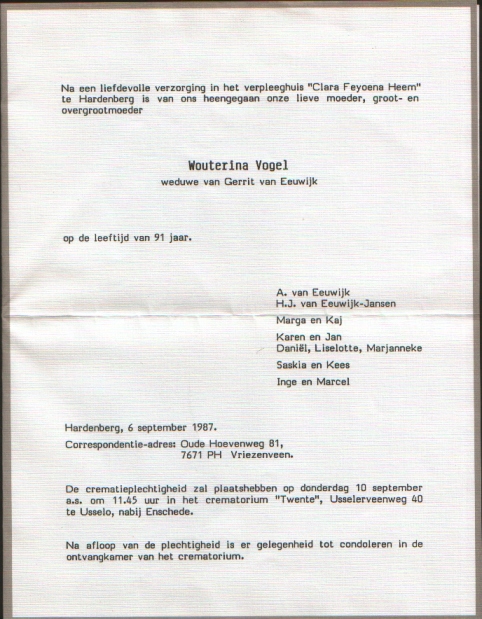 Na een liefdevolle verzorging in het verpleeghuis "Clara Feyoena Heem" te Hardenberg is van ons heengegaan onze lieve moeder, groot- en overgrootmoeder

Wouterina Vogel
weduwe van Gerrit van Eeuwijk

op de leeftijd van 91 jaar.

A. van Eeuwijk
H.J. van Eeuwijk-Jansen

Marga en Kaj

Karen en Jan
Daniël, Liselotte, Marjanneke

Saskia en Kees

Inge en Marcel

Hardenberg, 6 september 1987.

Correspondentie-adres: Oude Hoevenweg 81,
7671 PH Vriezenveen.

De crematieplechtigheid zal plaatshebben op donderdag 10 september a.s. om 11.45 uur in het crematorium "Twente", Usselerveenweg 40 te Usselo, nabij Enschede.

Na afloop van de plechtigheid is er gelegenheid tot condoleren in de ontvangkamer van het crematorium.